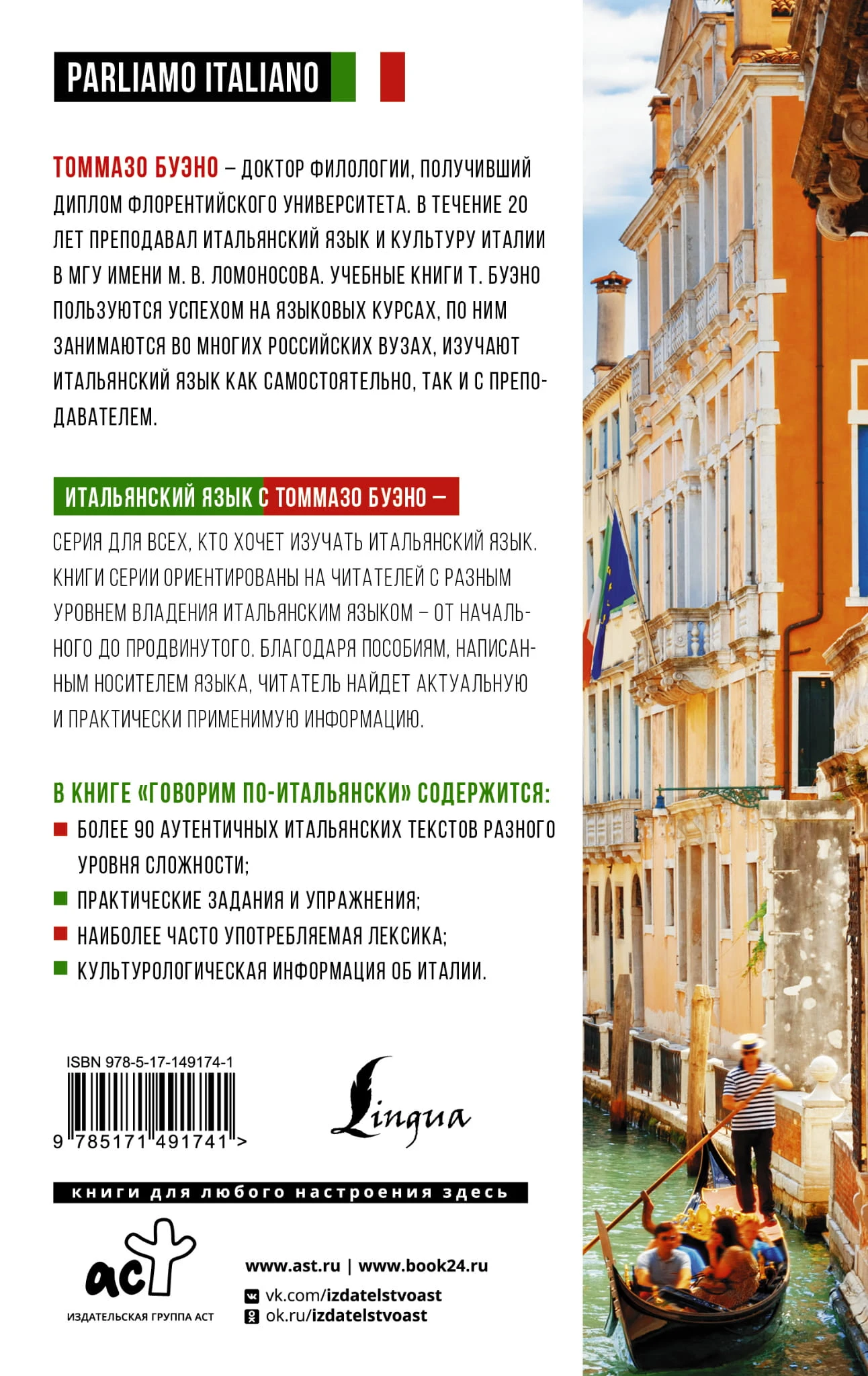 PARLIAMO ITALIANO

ТОММАЗО БУЭНО – ДОКТОР ФИЛОЛОГИИ, ПОЛУЧИВШИЙ ДИПЛОМ ФЛОРЕНТИЙСКОГО УНИВЕРСИТЕТА. В ТЕЧЕНИЕ 20 ЛЕТ ПРЕПОДАВАЛ ИТАЛЬЯНСКИЙ ЯЗЫК И КУЛЬТУРУ ИТАЛИИ В МГУ ИМЕНИ М. В. ЛОМОНОСОВА. УЧЕБНЫЕ КНИГИ Т. БУЭНО ПОЛЬЗУЮТСЯ УСПЕХОМ НА ЯЗЫКОВЫХ КУРСАХ, ПО НИМ ЗАНИМАЮТСЯ ВО МНОГИХ РОССИЙСКИХ ВУЗАХ, ИЗУЧАЮТ ИТАЛЬЯНСКИЙ ЯЗЫК КАК САМОСТОЯТЕЛЬНО, ТАК И С ПРЕПОДАВАТЕЛЕМ.

ИТАЛЬЯНСКИЙ ЯЗЫК С ТОММАЗО БУЭНО –

СЕРИЯ ДЛЯ ВСЕХ, КТО ХОЧЕТ ИЗУЧАТЬ ИТАЛЬЯНСКИЙ ЯЗЫК. КНИГИ СЕРИИ ОРИЕНТИРОВАНЫ НА ЧИТАТЕЛЕЙ С РАЗНЫМ УРОВНЕМ ВЛАДЕНИЯ ИТАЛЬЯНСКИМ ЯЗЫКОМ – ОТ НАЧАЛЬНОГО ДО ПРОДВИНУТОГО. БЛАГОДАРЯ ПОСОБИЯМ, НАПИСАННЫМ НОСИТЕЛЕМ ЯЗЫКА, ЧИТАТЕЛЬ НАЙДЕТ АКТУАЛЬНУЮ И ПРАКТИЧЕСКИ ПРИМЕНИМУЮ ИНФОРМАЦИЮ.

В КНИГЕ «ГОВОРИМ ПО-ИТАЛЬЯНСКИ» СОДЕРЖИТСЯ:
• БОЛЕЕ 90 АУТЕНТИЧНЫХ ИТАЛЬЯНСКИХ ТЕКСТОВ РАЗНОГО УРОВНЯ СЛОЖНОСТИ;
• ПРАКТИЧЕСКИЕ ЗАДАНИЯ И УПРАЖНЕНИЯ;
• НАИБОЛЕЕ ЧАСТО УПОТРЕБЛЯЕМАЯ ЛЕКСИКА;
• КУЛЬТУРОЛОГИЧЕСКАЯ ИНФОРМАЦИЯ ОБ ИТАЛИИ.

ISBN 978-5-17-149174-1
9 785171 491741 >

Lingua

книги для любого настроения здесь

аст
ИЗДАТЕЛЬСКАЯ ГРУППА АСТ

www.ast.ru | www.book24.ru
vk.com/izdatelstvoast
ok.ru/izdatelstvoast